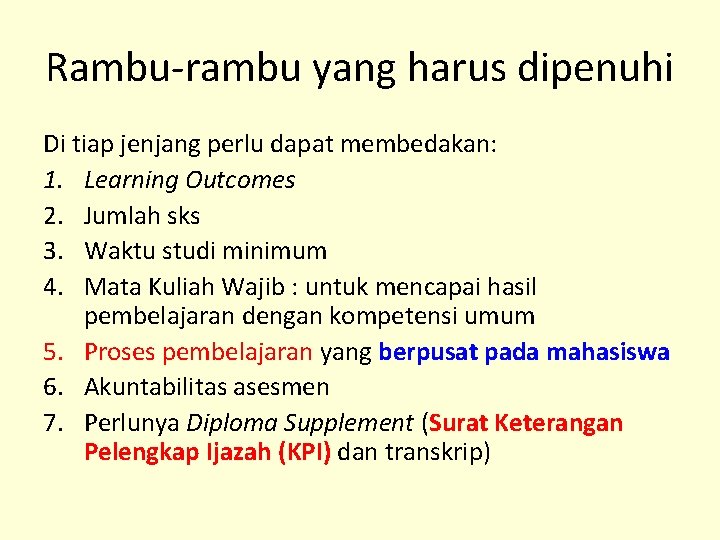 Rambu-rambu yang harus dipenuhi

Di tiap jenjang perlu dapat membedakan:
1. Learning Outcomes
2. Jumlah sks
3. Waktu studi minimum
4. Mata Kuliah Wajib : untuk mencapai hasil pembelajaran dengan kompetensi umum
5. Proses pembelajaran yang berpusat pada mahasiswa
6. Akuntabilitas asesmen
7. Perlunya Diploma Supplement (Surat Keterangan Pelengkap Ijazah (KPI) dan transkrip)